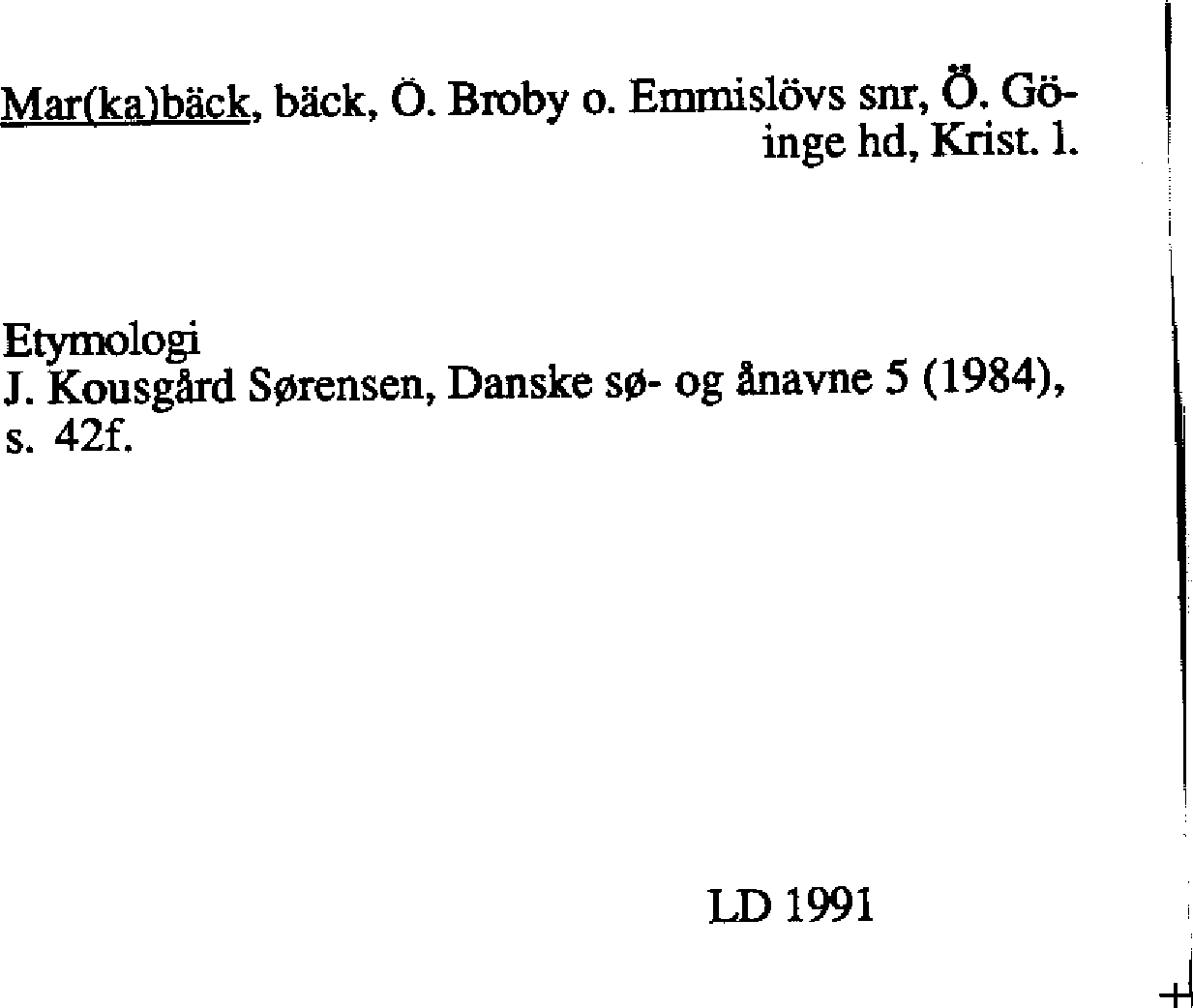 Mar(ka)bäck, bäck, Ö. Broby o. Emmislövs snr, Ö. Göinge hd, Krist. l.

Etymologi
J. Kousgård Sørensen, Danske sø- og ånavne 5 (1984), s. 42f.

LD 1991